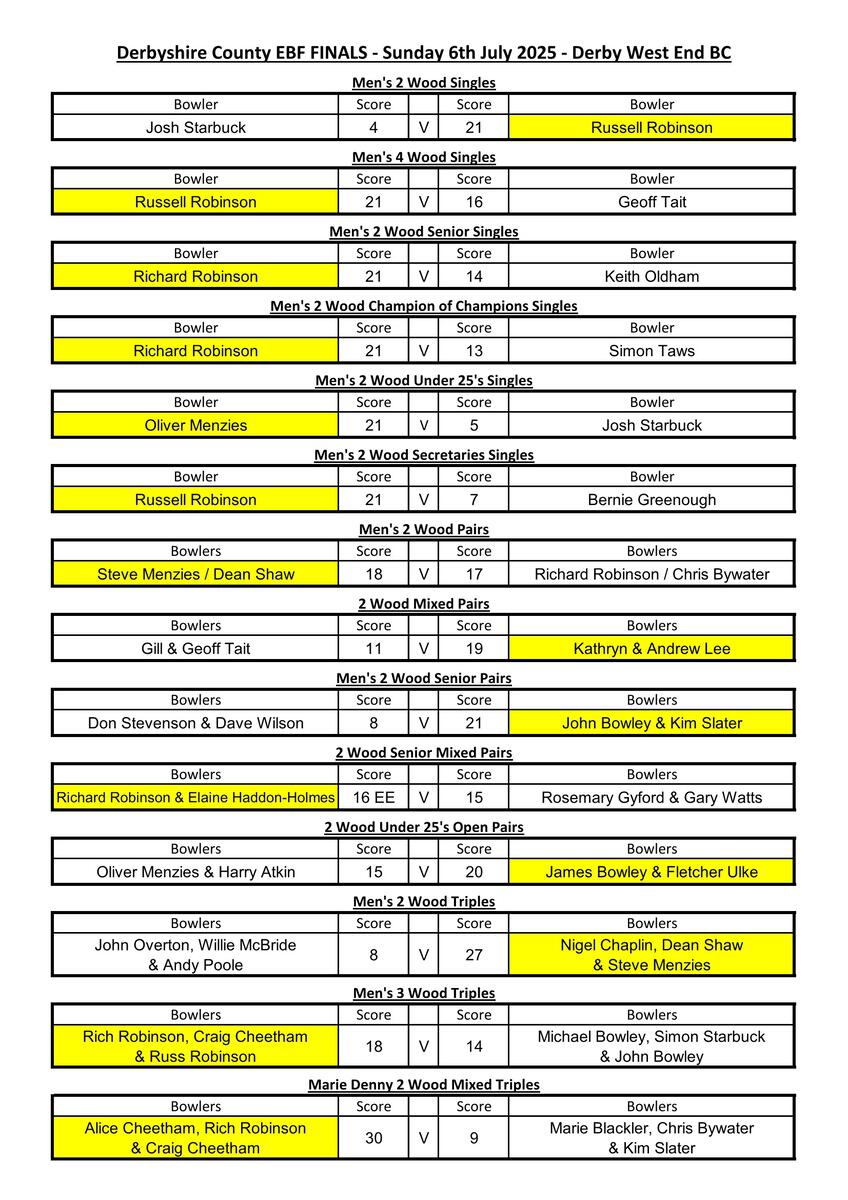 Derbyshire County EBF FINALS - Sunday 6th July 2025 - Derby West End BC

Men's 2 Wood Singles

| Bowler | Score | | Score | Bowler |
|---|---|---|---|---|
| Josh Starbuck | 4 | V | 21 | Russell Robinson |

Men's 4 Wood Singles

| Bowler | Score | | Score | Bowler |
|---|---|---|---|---|
| Russell Robinson | 21 | V | 16 | Geoff Tait |

Men's 2 Wood Senior Singles

| Bowler | Score | | Score | Bowler |
|---|---|---|---|---|
| Richard Robinson | 21 | V | 14 | Keith Oldham |

Men's 2 Wood Champion of Champions Singles

| Bowler | Score | | Score | Bowler |
|---|---|---|---|---|
| Richard Robinson | 21 | V | 13 | Simon Taws |

Men's 2 Wood Under 25's Singles

| Bowler | Score | | Score | Bowler |
|---|---|---|---|---|
| Oliver Menzies | 21 | V | 5 | Josh Starbuck |

Men's 2 Wood Secretaries Singles

| Bowler | Score | | Score | Bowler |
|---|---|---|---|---|
| Russell Robinson | 21 | V | 7 | Bernie Greenough |

Men's 2 Wood Pairs

| Bowlers | Score | | Score | Bowlers |
|---|---|---|---|---|
| Steve Menzies / Dean Shaw | 18 | V | 17 | Richard Robinson / Chris Bywater |

2 Wood Mixed Pairs

| Bowlers | Score | | Score | Bowlers |
|---|---|---|---|---|
| Gill & Geoff Tait | 11 | V | 19 | Kathryn & Andrew Lee |

Men's 2 Wood Senior Pairs

| Bowlers | Score | | Score | Bowlers |
|---|---|---|---|---|
| Don Stevenson & Dave Wilson | 8 | V | 21 | John Bowley & Kim Slater |

2 Wood Senior Mixed Pairs

| Bowlers | Score | | Score | Bowlers |
|---|---|---|---|---|
| Richard Robinson & Elaine Haddon-Holmes | 16 EE | V | 15 | Rosemary Gyford & Gary Watts |

2 Wood Under 25's Open Pairs

| Bowlers | Score | | Score | Bowlers |
|---|---|---|---|---|
| Oliver Menzies & Harry Atkin | 15 | V | 20 | James Bowley & Fletcher Ulke |

Men's 2 Wood Triples

| Bowlers | Score | | Score | Bowlers |
|---|---|---|---|---|
| John Overton, Willie McBride & Andy Poole | 8 | V | 27 | Nigel Chaplin, Dean Shaw & Steve Menzies |

Men's 3 Wood Triples

| Bowlers | Score | | Score | Bowlers |
|---|---|---|---|---|
| Rich Robinson, Craig Cheetham & Russ Robinson | 18 | V | 14 | Michael Bowley, Simon Starbuck & John Bowley |

Marie Denny 2 Wood Mixed Triples

| Bowlers | Score | | Score | Bowlers |
|---|---|---|---|---|
| Alice Cheetham, Rich Robinson & Craig Cheetham | 30 | V | 9 | Marie Blackler, Chris Bywater & Kim Slater |